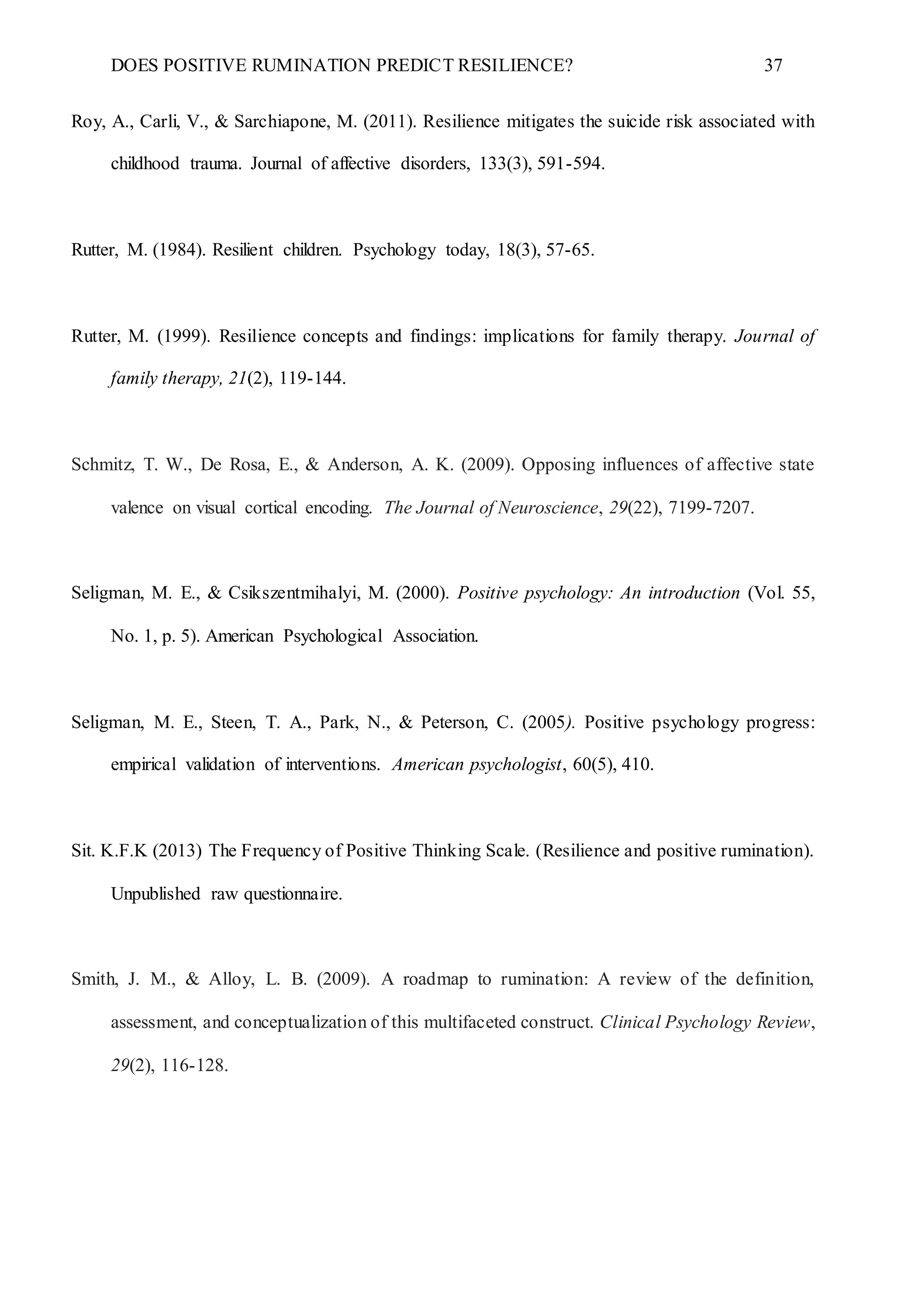 DOES POSITIVE RUMINATION PREDICT RESILIENCE? 37

Roy, A., Carli, V., & Sarchiapone, M. (2011). Resilience mitigates the suicide risk associated with childhood trauma. Journal of affective disorders, 133(3), 591-594.

Rutter, M. (1984). Resilient children. Psychology today, 18(3), 57-65.

Rutter, M. (1999). Resilience concepts and findings: implications for family therapy. Journal of family therapy, 21(2), 119-144.

Schmitz, T. W., De Rosa, E., & Anderson, A. K. (2009). Opposing influences of affective state valence on visual cortical encoding. The Journal of Neuroscience, 29(22), 7199-7207.

Seligman, M. E., & Csikszentmihalyi, M. (2000). Positive psychology: An introduction (Vol. 55, No. 1, p. 5). American Psychological Association.

Seligman, M. E., Steen, T. A., Park, N., & Peterson, C. (2005). Positive psychology progress: empirical validation of interventions. American psychologist, 60(5), 410.

Sit. K.F.K (2013) The Frequency of Positive Thinking Scale. (Resilience and positive rumination). Unpublished raw questionnaire.

Smith, J. M., & Alloy, L. B. (2009). A roadmap to rumination: A review of the definition, assessment, and conceptualization of this multifaceted construct. Clinical Psychology Review, 29(2), 116-128.